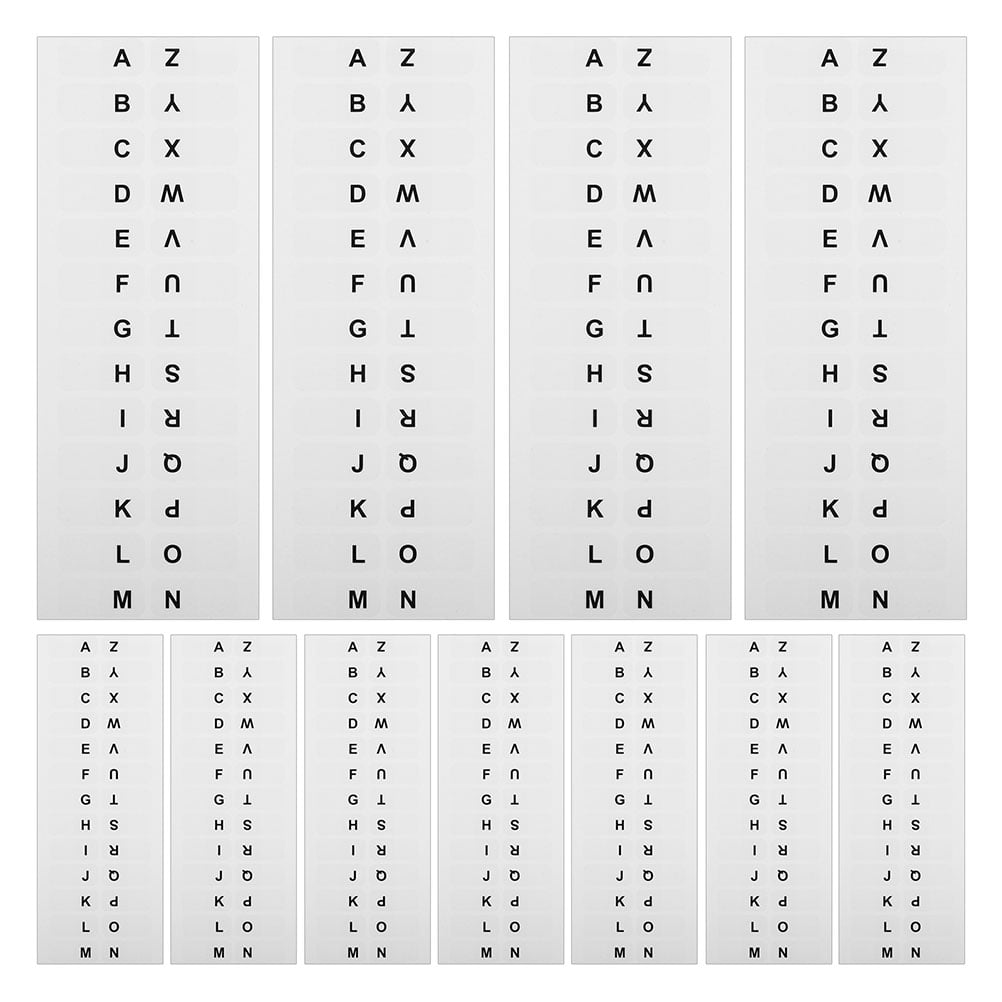 A Z
B Y
C X
D W
E V
F U
G T
H S
I R
J Q
K P
L O
M N

A Z
B Y
C X
D W
E V
F U
G T
H S
I R
J Q
K P
L O
M N

A Z
B Y
C X
D W
E V
F U
G T
H S
I R
J Q
K P
L O
M N

A Z
B Y
C X
D W
E V
F U
G T
H S
I R
J Q
K P
L O
M N

A Z
B Y
C X
D W
E V
F U
G T
H S
I R
J Q
K P
L O
M N

A Z
B Y
C X
D W
E V
F U
G T
H S
I R
J Q
K P
L O
M N

A Z
B Y
C X
D W
E V
F U
G T
H S
I R
J Q
K P
L O
M N

A Z
B Y
C X
D W
E V
F U
G T
H S
I R
J Q
K P
L O
M N

A Z
B Y
C X
D W
E V
F U
G T
H S
I R
J Q
K P
L O
M N

A Z
B Y
C X
D W
E V
F U
G T
H S
I R
J Q
K P
L O
M N

A Z
B Y
C X
D W
E V
F U
G T
H S
I R
J Q
K P
L O
M N